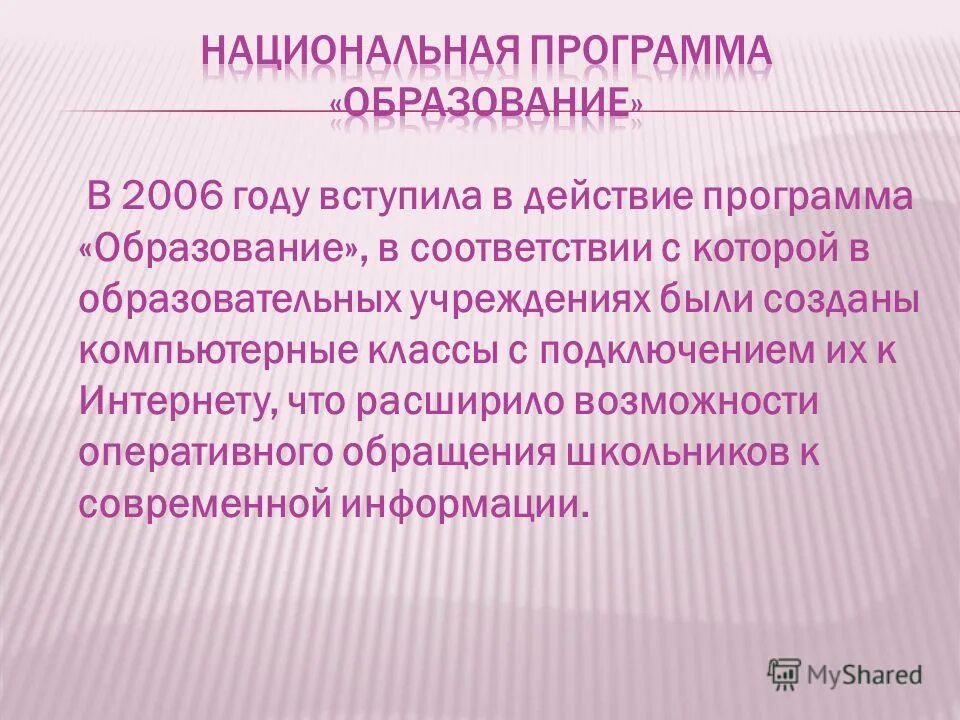 НАЦИОНАЛЬНАЯ ПРОГРАММА «ОБРАЗОВАНИЕ»

В 2006 году вступила в действие программа «Образование», в соответствии с которой в образовательных учреждениях были созданы компьютерные классы с подключением их к Интернету, что расширило возможности оперативного обращения школьников к современной информации.

MyShared